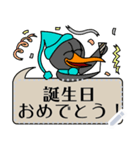 誕生日
おめでとう！